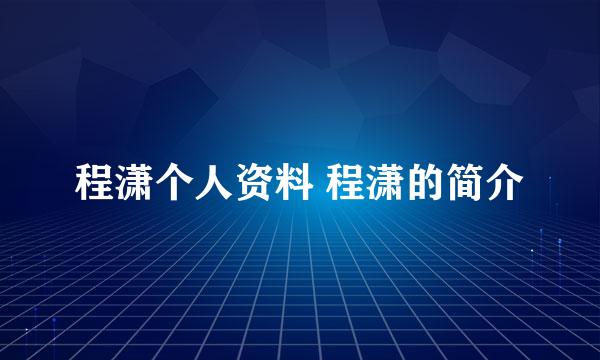 程潇个人资料 程潇的简介